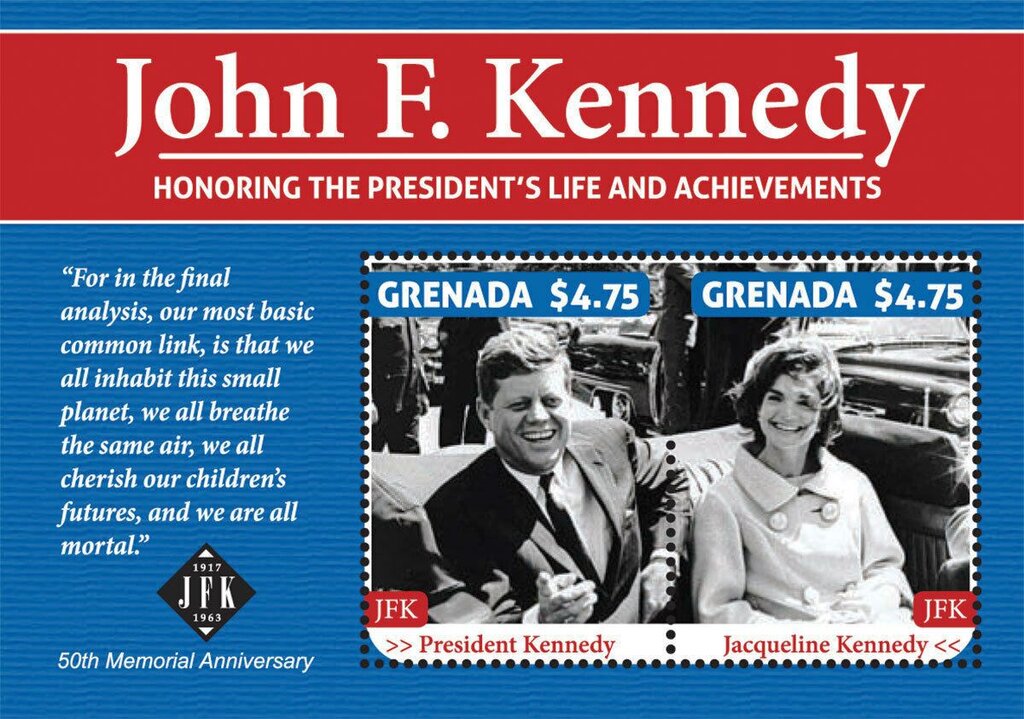 John F. Kennedy
HONORING THE PRESIDENT'S LIFE AND ACHIEVEMENTS

"For in the final analysis, our most basic common link, is that we all inhabit this small planet, we all breathe the same air, we all cherish our children's futures, and we are all mortal."

1917
JFK
1963

50th Memorial Anniversary

GRENADA $4.75

JFK

>> President Kennedy

GRENADA $4.75

JFK

Jacqueline Kennedy <<